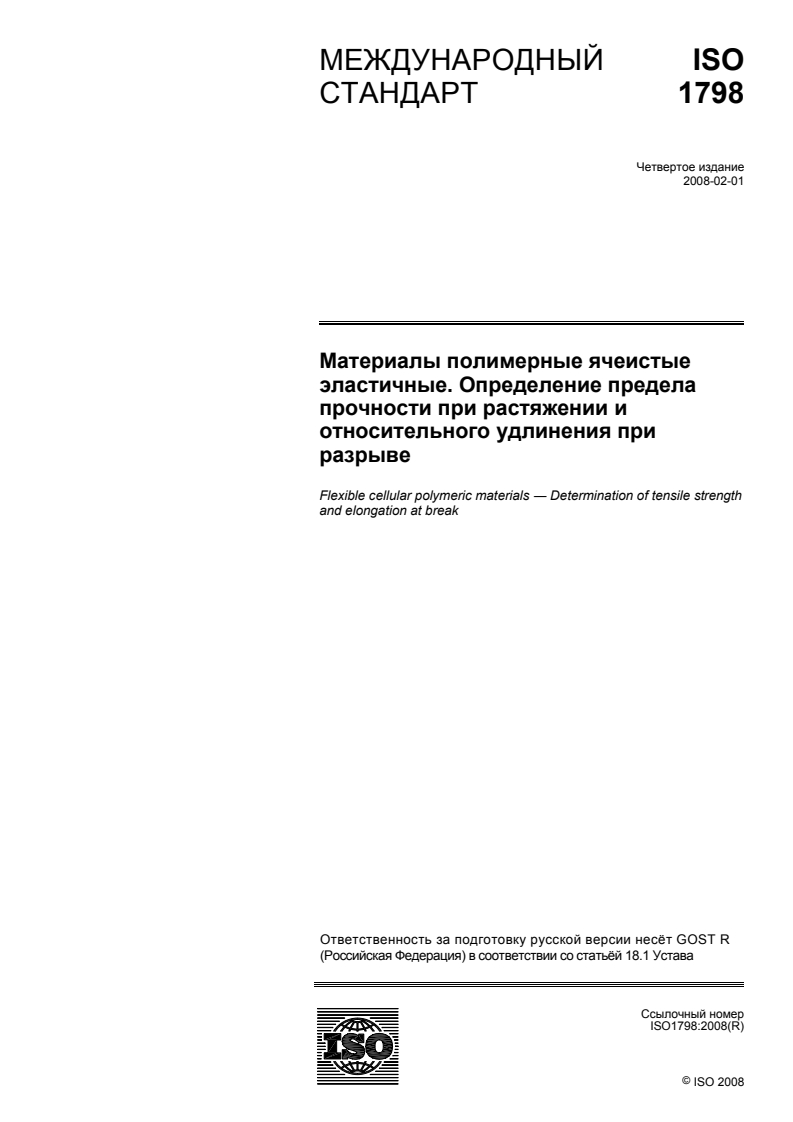 МЕЖДУНАРОДНЫЙ СТАНДАРТ

ISO 1798

Четвертое издание
2008-02-01

Материалы полимерные ячеистые эластичные. Определение предела прочности при растяжении и относительного удлинения при разрыве

Flexible cellular polymeric materials — Determination of tensile strength and elongation at break

Ответственность за подготовку русской версии несёт GOST R (Российская Федерация) в соответствии со статьёй 18.1 Устава

ISO

Ссылочный номер
ISO1798:2008(R)

© ISO 2008